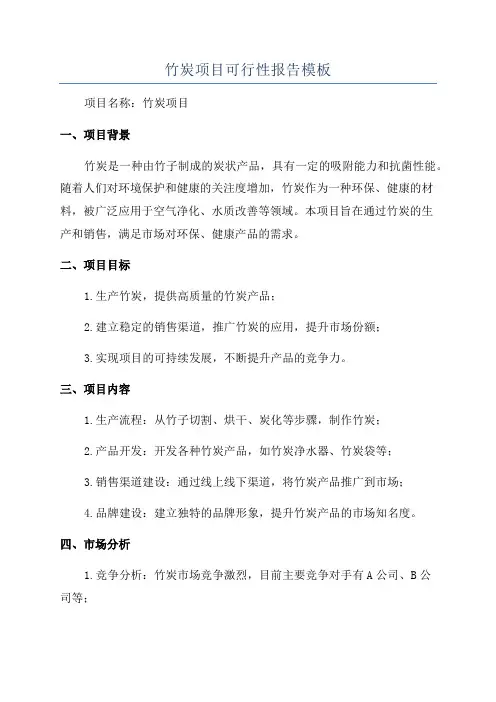 竹炭项目可行性报告模板

项目名称：竹炭项目

一、项目背景

竹炭是一种由竹子制成的炭状产品，具有一定的吸附能力和抗菌性能。随着人们对环境保护和健康的关注度增加，竹炭作为一种环保、健康的材料，被广泛应用于空气净化、水质改善等领域。本项目旨在通过竹炭的生产和销售，满足市场对环保、健康产品的需求。

二、项目目标

1.生产竹炭，提供高质量的竹炭产品；

2.建立稳定的销售渠道，推广竹炭的应用，提升市场份额；

3.实现项目的可持续发展，不断提升产品的竞争力。

三、项目内容

1.生产流程：从竹子切割、烘干、炭化等步骤，制作竹炭；

2.产品开发：开发各种竹炭产品，如竹炭净水器、竹炭袋等；

3.销售渠道建设：通过线上线下渠道，将竹炭产品推广到市场；

4.品牌建设：建立独特的品牌形象，提升竹炭产品的市场知名度。

四、市场分析

1.竞争分析：竹炭市场竞争激烈，目前主要竞争对手有A公司、B公司等；